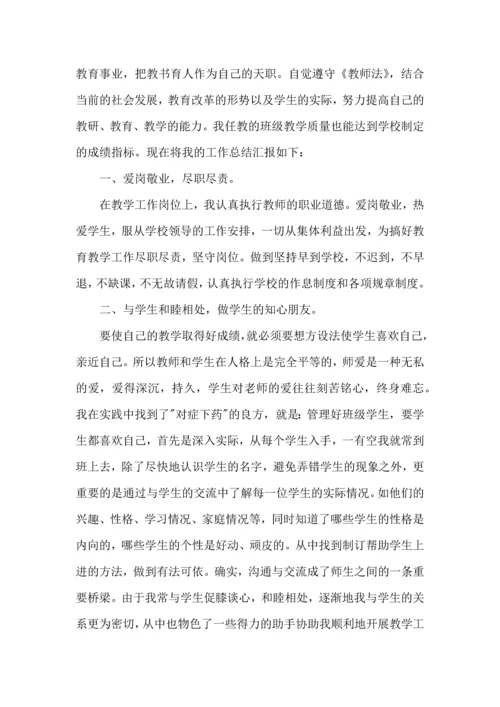 教育事业，把教书育人作为自己的天职。自觉遵守《教师法》，结合当前的社会发展，教育改革的形势以及学生的实际，努力提高自己的教研、教育、教学的能力。我任教的班级教学质量也能达到学校制定的成绩指标。现在将我的工作总结汇报如下：

一、爱岗敬业，尽职尽责。

在教学工作岗位上，我认真执行教师的职业道德。爱岗敬业，热爱学生，服从学校领导的工作安排，一切从集体利益出发，为搞好教育教学工作尽职尽责，坚守岗位。做到坚持早到学校，不迟到，不早退，不缺课，不无故请假，认真执行学校的作息制度和各项规章制度。

二、与学生和睦相处，做学生的知心朋友。

要使自己的教学取得好成绩，就必须要想方设法使学生喜欢自己，亲近自己。所以教师和学生在人格上是完全平等的，师爱是一种无私的爱，爱得深沉，持久，学生对老师的爱往往刻苦铭心，终身难忘。我在实践中找到了"对症下药"的良方，就是：管理好班级学生，要学生都喜欢自己，首先是深入实际，从每个学生入手，一有空我就常到班上去，除了尽快地认识学生的名字，避免弄错学生的现象之外，更重要的是通过与学生的交流中了解每一位学生的实际情况。如他们的兴趣、性格、学习情况、家庭情况等，同时知道了哪些学生的性格是内向的，哪些学生的个性是好动、顽皮的。从中找到制订帮助学生上进的方法，做到有法可依。确实，沟通与交流成了师生之间的一条重要桥梁。由于我常与学生促膝谈心，和睦相处，逐渐地我与学生的关系更为密切，从中也物色了一些得力的助手协助我顺利地开展教学工